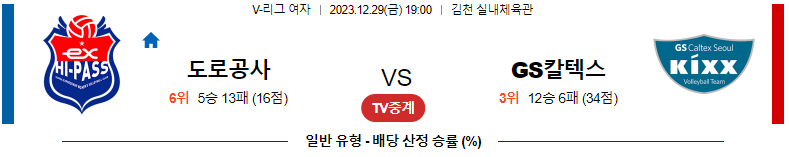 V-리그 여자 | 2023.12.29(금) 19:00 | 김천 실내체육관

ex
HI-PASS

도로공사
6위 5승 13패 (16점)

VS

TV중계

GS칼텍스
3위 12승 6패 (34점)

GS Caltex Seoul
KIXX
Volleyball Team

일반 유형 - 배당 산정 승률 (%)